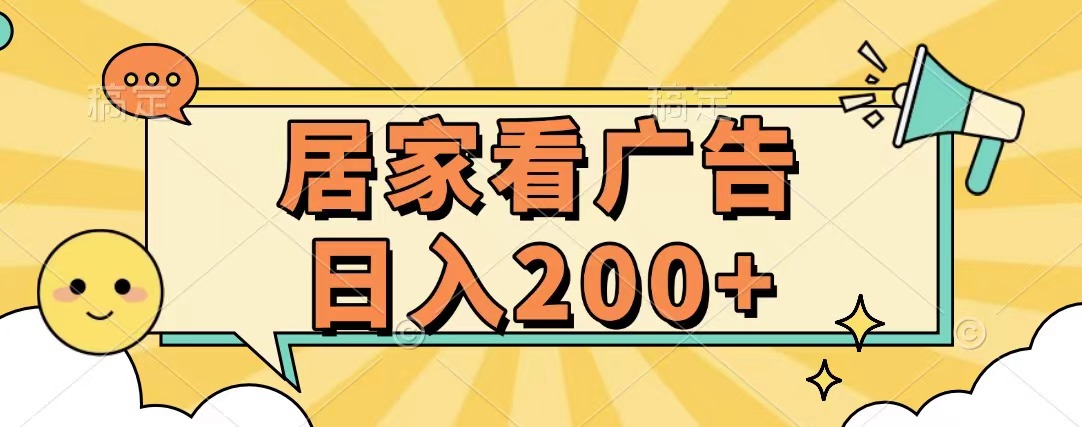 稿定 稿定

居家看广告
日入200+